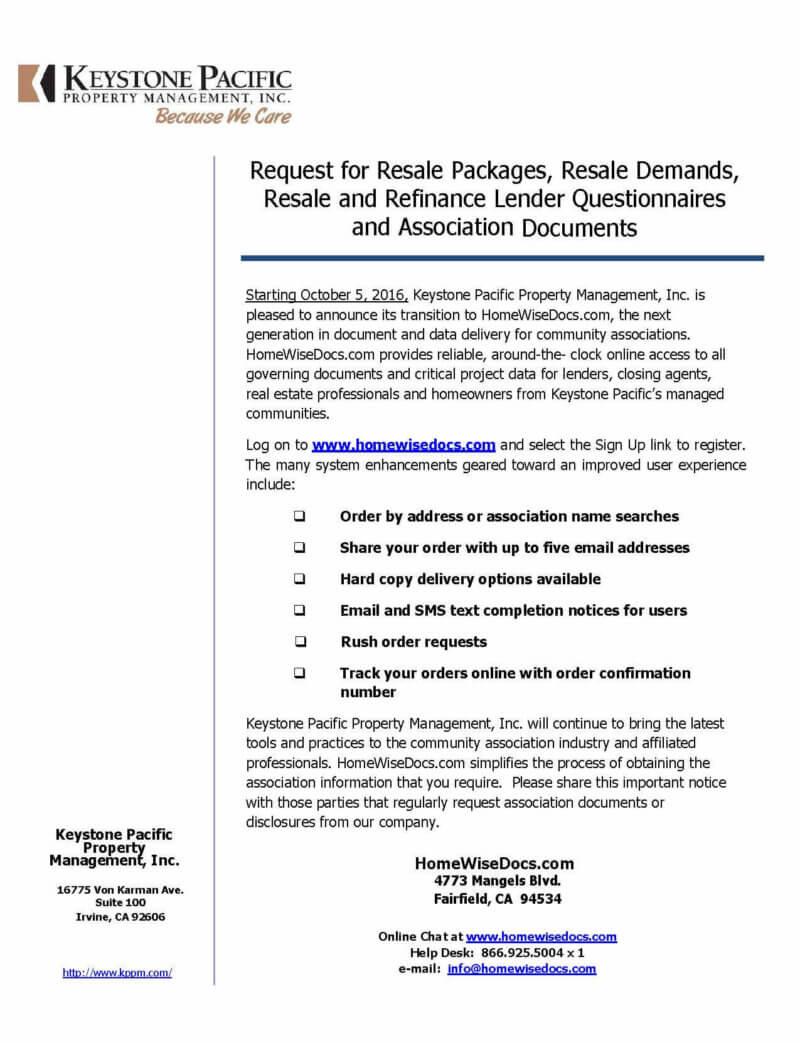 KEYSTONE PACIFIC
PROPERTY MANAGEMENT, INC.
Because We Care

Request for Resale Packages, Resale Demands, Resale and Refinance Lender Questionnaires and Association Documents

Starting October 5, 2016, Keystone Pacific Property Management, Inc. is pleased to announce its transition to HomeWiseDocs.com, the next generation in document and data delivery for community associations. HomeWiseDocs.com provides reliable, around-the- clock online access to all governing documents and critical project data for lenders, closing agents, real estate professionals and homeowners from Keystone Pacific's managed communities.

Log on to www.homewisedocs.com and select the Sign Up link to register. The many system enhancements geared toward an improved user experience include:

❑ Order by address or association name searches

❑ Share your order with up to five email addresses

❑ Hard copy delivery options available

❑ Email and SMS text completion notices for users

❑ Rush order requests

❑ Track your orders online with order confirmation number

Keystone Pacific Property Management, Inc. will continue to bring the latest tools and practices to the community association industry and affiliated professionals. HomeWiseDocs.com simplifies the process of obtaining the association information that you require. Please share this important notice with those parties that regularly request association documents or disclosures from our company.

HomeWiseDocs.com
4773 Mangels Blvd.
Fairfield, CA 94534

Online Chat at www.homewisedocs.com
Help Desk: 866.925.5004 x 1
e-mail: info@homewisedocs.com

Keystone Pacific Property Management, Inc.

16775 Von Karman Ave.
Suite 100
Irvine, CA 92606

http://www.kppm.com/